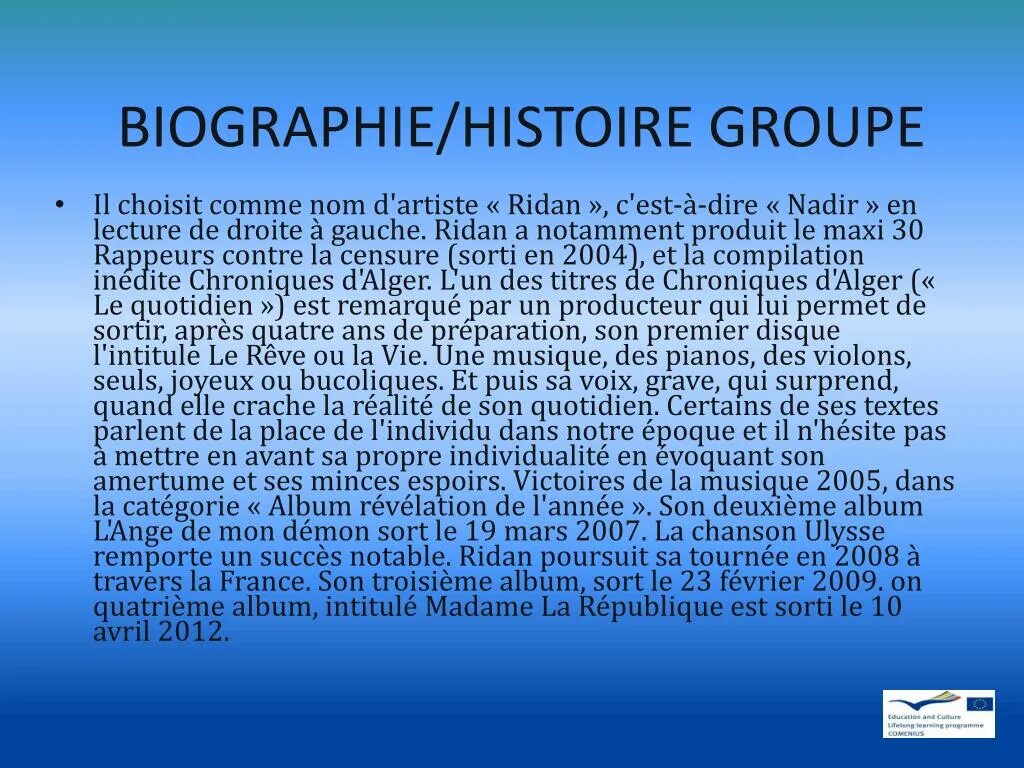 BIOGRAPHIE/HISTOIRE GROUPE

• Il choisit comme nom d'artiste « Ridan », c'est-à-dire « Nadir » en lecture de droite à gauche. Ridan a notamment produit le maxi 30 Rappeurs contre la censure (sorti en 2004), et la compilation inédite Chroniques d'Alger. L'un des titres de Chroniques d'Alger (« Le quotidien ») est remarqué par un producteur qui lui permet de sortir, après quatre ans de préparation, son premier disque l'intitulé Le Rêve ou la Vie. Une musique, des pianos, des violons, seuls, joyeux ou bucoliques. Et puis sa voix, grave, qui surprend, quand elle crache la réalité de son quotidien. Certains de ses textes parlent de la place de l'individu dans notre époque et il n'hésite pas à mettre en avant sa propre individualité en évoquant son amertume et ses minces espoirs. Victoires de la musique 2005, dans la catégorie « Album révélation de l'année ». Son deuxième album L'Ange de mon démon sort le 19 mars 2007. La chanson Ulysse remporte un succès notable. Ridan poursuit sa tournée en 2008 à travers la France. Son troisième album, sort le 23 février 2009. on quatrième album, intitulé Madame La République est sorti le 10 avril 2012.

Education and Culture
Lifelong learning programme
COMENIUS